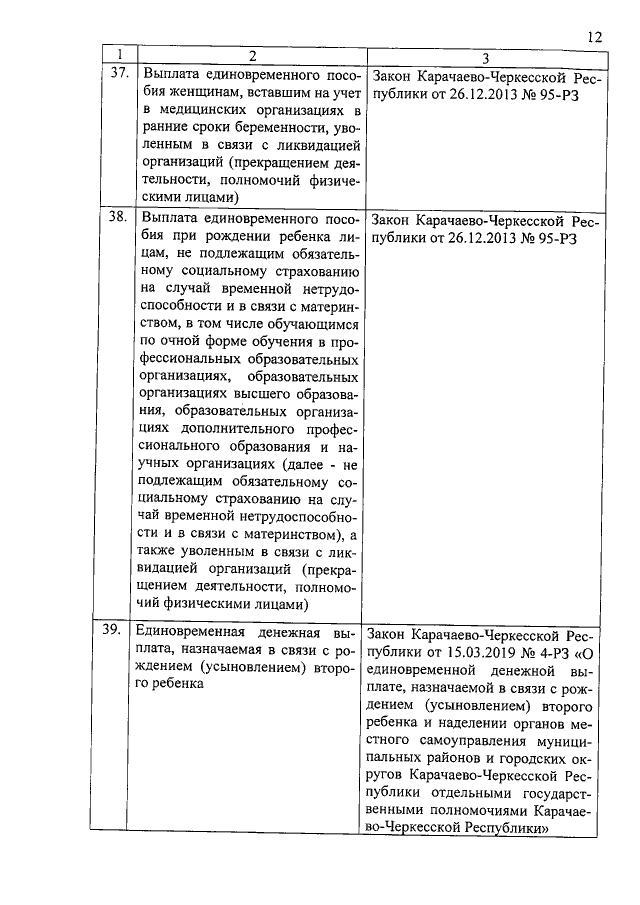 12

| 1 | 2 | 3 |
|---|---|---|
| 37. | Выплата единовременного пособия женщинам, вставшим на учет в медицинских организациях в ранние сроки беременности, уволенным в связи с ликвидацией организаций (прекращением деятельности, полномочий физическими лицами) | Закон Карачаево-Черкесской Республики от 26.12.2013 № 95-РЗ |
| 38. | Выплата единовременного пособия при рождении ребенка лицам, не подлежащим обязательному социальному страхованию на случай временной нетрудоспособности и в связи с материнством, в том числе обучающимся по очной форме обучения в профессиональных образовательных организациях, образовательных организациях высшего образования, образовательных организациях дополнительного профессионального образования и научных организациях (далее - не подлежащим обязательному социальному страхованию на случай временной нетрудоспособности и в связи с материнством), а также уволенным в связи с ликвидацией организаций (прекращением деятельности, полномочий физическими лицами) | Закон Карачаево-Черкесской Республики от 26.12.2013 № 95-РЗ |
| 39. | Единовременная денежная выплата, назначаемая в связи с рождением (усыновлением) второго ребенка | Закон Карачаево-Черкесской Республики от 15.03.2019 № 4-РЗ «О единовременной денежной выплате, назначаемой в связи с рождением (усыновлением) второго ребенка и наделении органов местного самоуправления муниципальных районов и городских округов Карачаево-Черкесской Республики отдельными государственными полномочиями Карачаево-Черкесской Республики» |